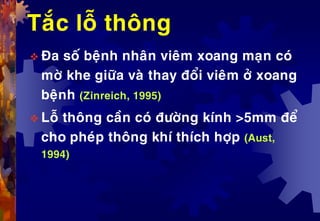 Tắc lỗ thông

Đa số bệnh nhân viêm xoang mạn có mờ khe giữa và thay đổi viêm ở xoang bệnh (Zinreich, 1995)

Lỗ thông cần có đường kính >5mm để cho phép thông khí thích hợp (Aust, 1994)